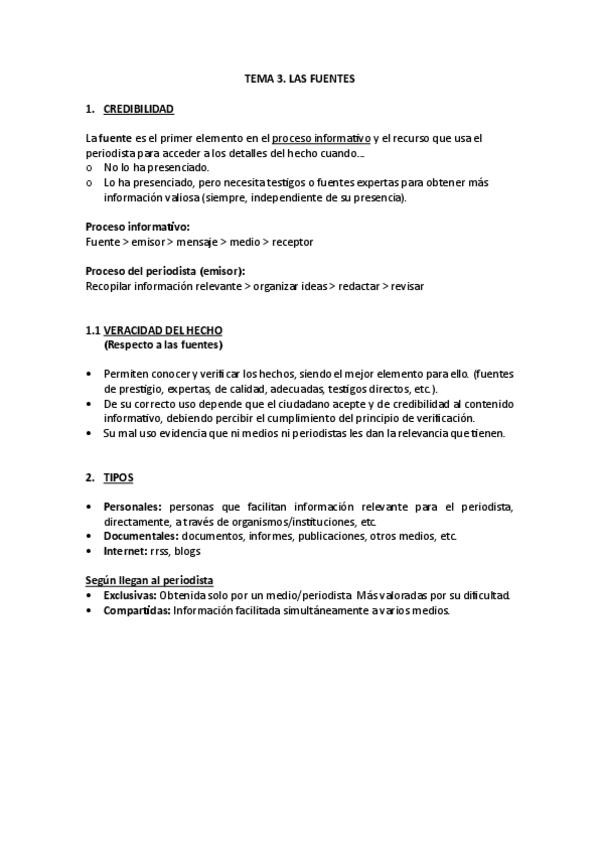 TEMA 3. LAS FUENTES

1. CREDIBILIDAD

La fuente es el primer elemento en el proceso informativo y el recurso que usa el periodista para acceder a los detalles del hecho cuando...
o No lo ha presenciado.
o Lo ha presenciado, pero necesita testigos o fuentes expertas para obtener más información valiosa (siempre, independiente de su presencia).

Proceso informativo:
Fuente > emisor > mensaje > medio > receptor

Proceso del periodista (emisor):
Recopilar información relevante > organizar ideas > redactar > revisar

1.1 VERACIDAD DEL HECHO
(Respecto a las fuentes)

• Permiten conocer y verificar los hechos, siendo el mejor elemento para ello. (fuentes de prestigio, expertas, de calidad, adecuadas, testigos directos, etc.).
• De su correcto uso depende que el ciudadano acepte y de credibilidad al contenido informativo, debiendo percibir el cumplimiento del principio de verificación.
• Su mal uso evidencia que ni medios ni periodistas les dan la relevancia que tienen.

2. TIPOS

• Personales: personas que facilitan información relevante para el periodista, directamente, a través de organismos/instituciones, etc.
• Documentales: documentos, informes, publicaciones, otros medios, etc.
• Internet: rrss, blogs

Según llegan al periodista
• Exclusivas: Obtenida solo por un medio/periodista. Más valoradas por su dificultad.
• Compartidas: Información facilitada simultáneamente a varios medios.